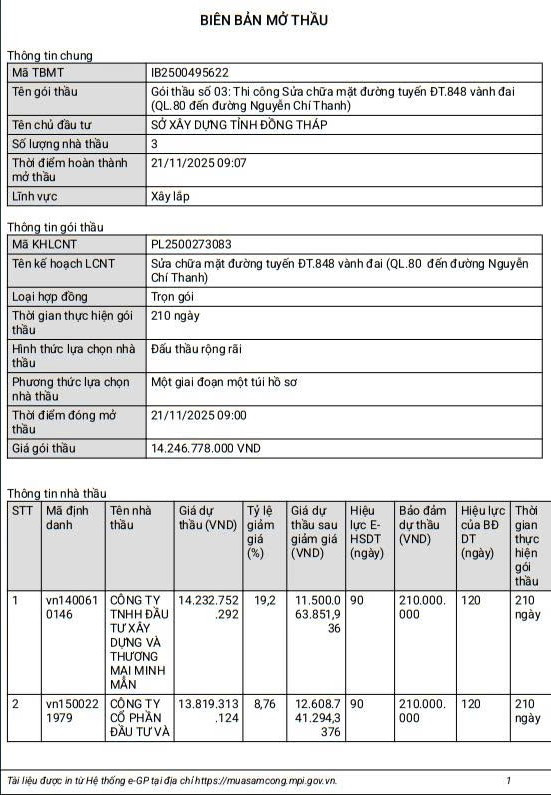 BIÊN BẢN MỞ THẦU

Thông tin chung

| Mã TBMT | IB2500495622 |
|---|---|
| Tên gói thầu | Gói thầu số 03: Thi công Sửa chữa mặt đường tuyến ĐT.848 vành đai (QL.80 đến đường Nguyễn Chí Thanh) |
| Tên chủ đầu tư | SỞ XÂY DỰNG TỈNH ĐỒNG THÁP |
| Số lượng nhà thầu | 3 |
| Thời điểm hoàn thành mở thầu | 21/11/2025 09:07 |
| Lĩnh vực | Xây lắp |

Thông tin gói thầu

| Mã KHLCNT | PL2500273083 |
|---|---|
| Tên kế hoạch LCNT | Sửa chữa mặt đường tuyến ĐT.848 vành đai (QL.80 đến đường Nguyễn Chí Thanh) |
| Loại hợp đồng | Trọn gói |
| Thời gian thực hiện gói thầu | 210 ngày |
| Hình thức lựa chọn nhà thầu | Đấu thầu rộng rãi |
| Phương thức lựa chọn nhà thầu | Một giai đoạn một túi hồ sơ |
| Thời điểm đóng mở thầu | 21/11/2025 09:00 |
| Giá gói thầu | 14.246.778.000 VND |

Thông tin nhà thầu

| STT | Mã định danh | Tên nhà thầu | Giá dự thầu (VND) | Tỷ lệ giảm giá (%) | Giá dự thầu sau giảm giá (VND) | Hiệu lực E-HSDT (ngày) | Bảo đảm dự thầu (VND) | Hiệu lực của BĐ DT (ngày) | Thời gian thực hiện gói thầu |
|---|---|---|---|---|---|---|---|---|---|
| 1 | vn1400610146 | CÔNG TY TNHH ĐẦU TƯ XÂY DỰNG VÀ THƯƠNG MẠI MINH MẪN | 14.232.752.292 | 19,2 | 11.500.063.851,936 | 90 | 210.000.000 | 120 | 210 ngày |
| 2 | vn1500221979 | CÔNG TY CỔ PHẦN ĐẦU TƯ VÀ | 13.819.313.124 | 8,76 | 12.608.741.294,3376 | 90 | 210.000.000 | 120 | 210 ngày |

Tài liệu được in từ Hệ thống e-GP tại địa chỉ https://muasamcong.mpi.gov.vn. 1